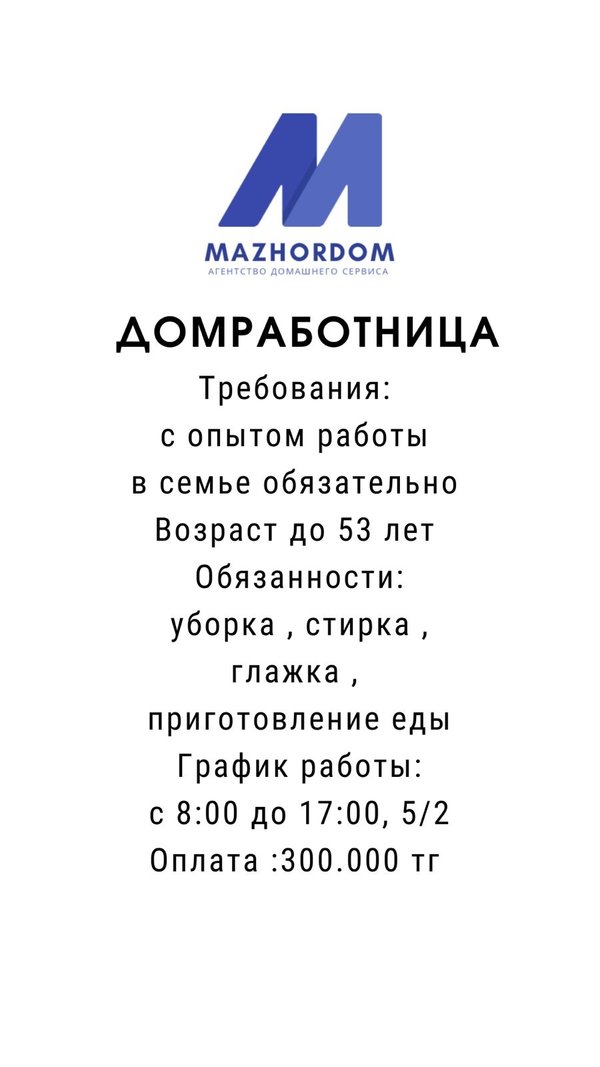 MAZHORDOM
АГЕНТСТВО ДОМАШНЕГО СЕРВИСА

ДОМРАБОТНИЦА
Требования:
с опытом работы
в семье обязательно
Возраст до 53 лет
Обязанности:
уборка , стирка ,
глажка ,
приготовление еды
График работы:
с 8:00 до 17:00, 5/2
Оплата :300.000 тг